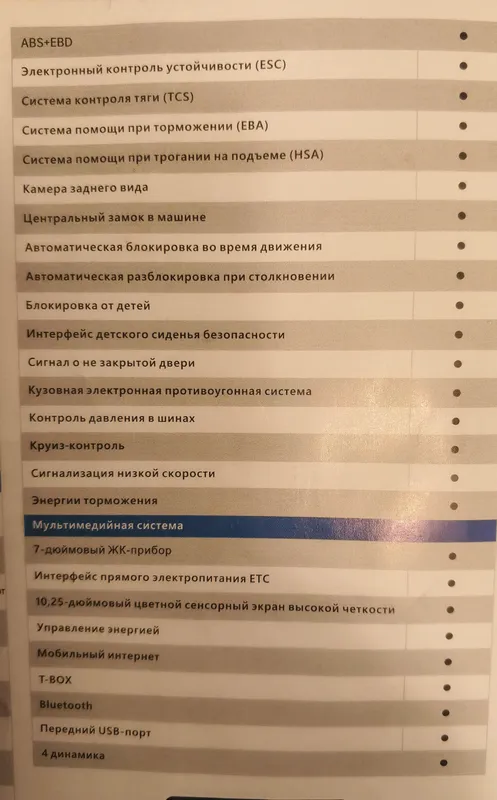 | ABS+EBD | • |
|---|---|
| Электронный контроль устойчивости (ESC) | • |
| Система контроля тяги (TCS) | • |
| Система помощи при торможении (EBA) | • |
| Система помощи при трогании на подъеме (HSA) | • |
| Камера заднего вида | • |
| Центральный замок в машине | • |
| Автоматическая блокировка во время движения | • |
| Автоматическая разблокировка при столкновении | • |
| Блокировка от детей | • |
| Интерфейс детского сиденья безопасности | • |
| Сигнал о не закрытой двери | • |
| Кузовная электронная противоугонная система | • |
| Контроль давления в шинах | • |
| Круиз-контроль | • |
| Сигнализация низкой скорости | • |
| Энергии торможения | • |
| Мультимедийная система | |
| 7-дюймовый ЖК-прибор | • |
| Интерфейс прямого электропитания ETC | • |
| 10,25-дюймовый цветной сенсорный экран высокой четкости | • |
| Управление энергией | • |
| Мобильный интернет | • |
| T-BOX | • |
| Bluetooth | • |
| Передний USB-порт | • |
| 4 динамика | • |